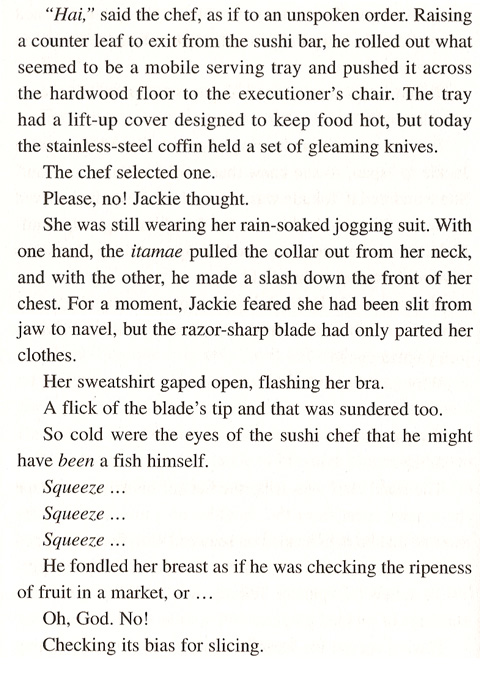 "Hai," said the chef, as if to an unspoken order. Raising a counter leaf to exit from the sushi bar, he rolled out what seemed to be a mobile serving tray and pushed it across the hardwood floor to the executioner's chair. The tray had a lift-up cover designed to keep food hot, but today the stainless-steel coffin held a set of gleaming knives.

The chef selected one.

Please, no! Jackie thought.

She was still wearing her rain-soaked jogging suit. With one hand, the itamae pulled the collar out from her neck, and with the other, he made a slash down the front of her chest. For a moment, Jackie feared she had been slit from jaw to navel, but the razor-sharp blade had only parted her clothes.

Her sweatshirt gaped open, flashing her bra.

A flick of the blade's tip and that was sundered too.

So cold were the eyes of the sushi chef that he might have been a fish himself.

Squeeze ...

Squeeze ...

Squeeze ...

He fondled her breast as if he was checking the ripeness of fruit in a market, or ...

Oh, God. No!

Checking its bias for slicing.